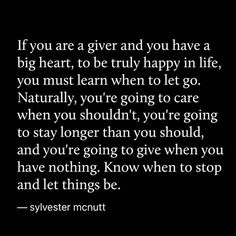 If you are a giver and you have a big heart, to be truly happy in life, you must learn when to let go. Naturally, you're going to care when you shouldn't, you're going to stay longer than you should, and you're going to give when you have nothing. Know when to stop and let things be.

— sylvester mcnutt